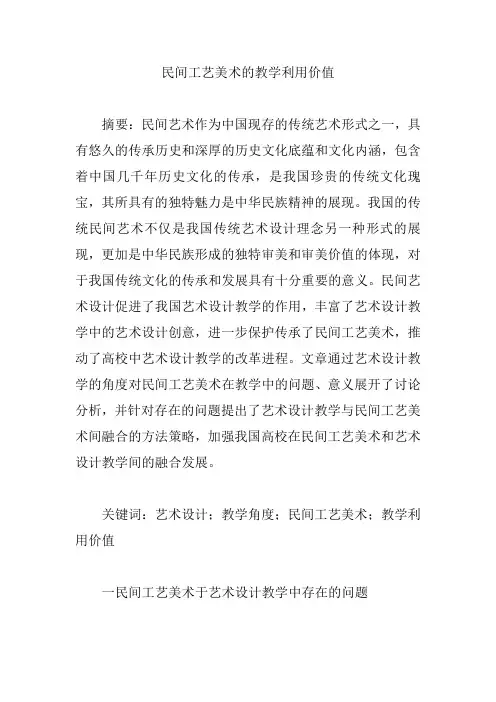 民间工艺美术的教学利用价值

摘要：民间艺术作为中国现存的传统艺术形式之一，具有悠久的传承历史和深厚的历史文化底蕴和文化内涵，包含着中国几千年历史文化的传承，是我国珍贵的传统文化瑰宝，其所具有的独特魅力是中华民族精神的展现。我国的传统民间艺术不仅是我国传统艺术设计理念另一种形式的展现，更加是中华民族形成的独特审美和审美价值的体现，对于我国传统文化的传承和发展具有十分重要的意义。民间艺术设计促进了我国艺术设计教学的作用，丰富了艺术设计教学中的艺术设计创意，进一步保护传承了民间工艺美术，推动了高校中艺术设计教学的改革进程。文章通过艺术设计教学的角度对民间工艺美术在教学中的问题、意义展开了讨论分析，并针对存在的问题提出了艺术设计教学与民间工艺美术间融合的方法策略，加强我国高校在民间工艺美术和艺术设计教学间的融合发展。

关键词：艺术设计；教学角度；民间工艺美术；教学利用价值

一民间工艺美术于艺术设计教学中存在的问题